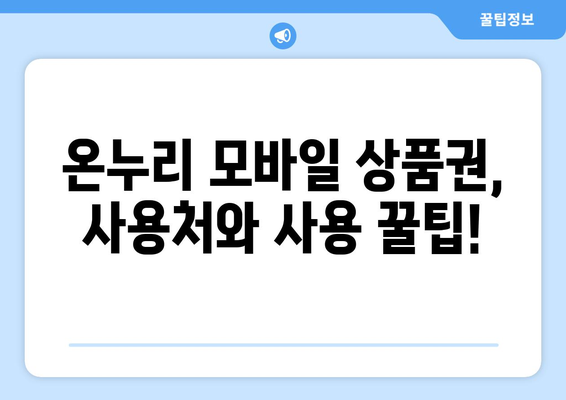 꿀팁정보

온누리 모바일 상품권, 사용처와 사용 꿀팁!